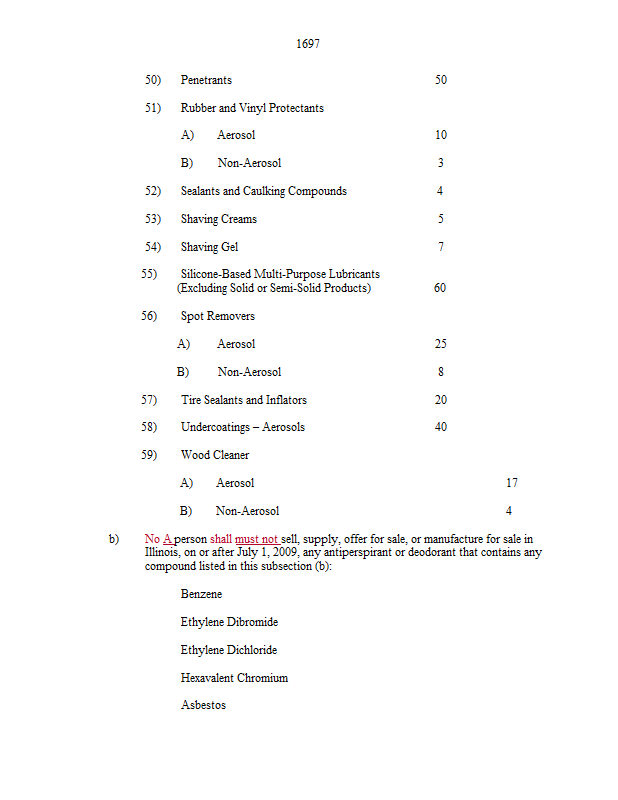 1697

50) Penetrants 50

51) Rubber and Vinyl Protectants

A) Aerosol 10

B) Non-Aerosol 3

52) Sealants and Caulking Compounds 4

53) Shaving Creams 5

54) Shaving Gel 7

55) Silicone-Based Multi-Purpose Lubricants (Excluding Solid or Semi-Solid Products) 60

56) Spot Removers

A) Aerosol 25

B) Non-Aerosol 8

57) Tire Sealants and Inflators 20

58) Undercoatings – Aerosols 40

59) Wood Cleaner

A) Aerosol 17

B) Non-Aerosol 4

b) No A person shall must not sell, supply, offer for sale, or manufacture for sale in Illinois, on or after July 1, 2009, any antiperspirant or deodorant that contains any compound listed in this subsection (b):

Benzene

Ethylene Dibromide

Ethylene Dichloride

Hexavalent Chromium

Asbestos